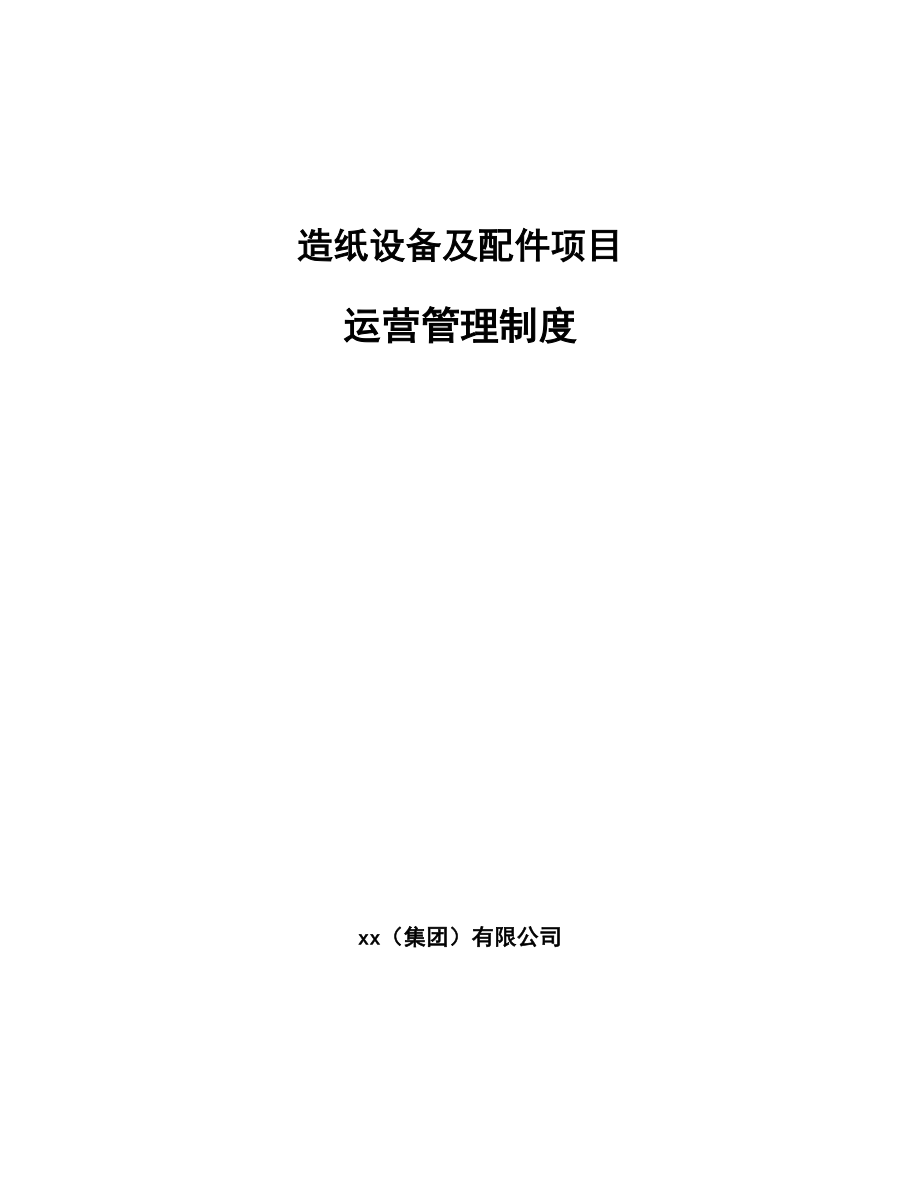 造纸设备及配件项目

运营管理制度

xx（集团）有限公司